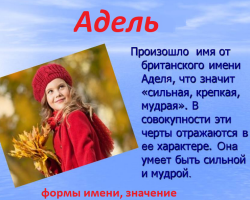 Адель

Произошло имя от британского имени Аделя, что значит «сильная, крепкая, мудрая». В совокупности эти черты отражаются в ее характере. Она умеет быть сильной и мудрой.

формы имени, значение